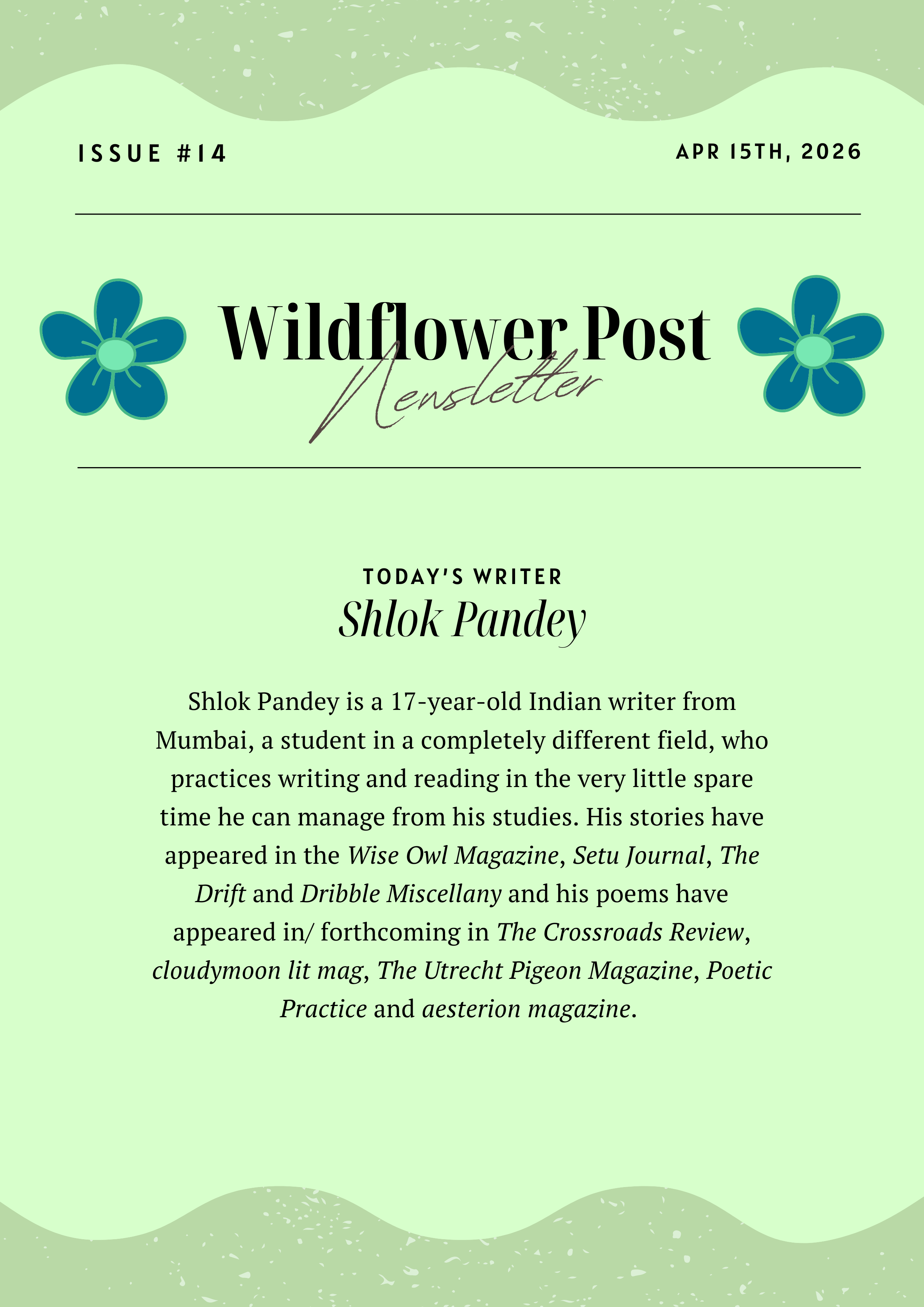 ISSUE #14

APR 15TH, 2026

Wildflower Post

Newsletter

TODAY'S WRITER

Shlok Pandey

Shlok Pandey is a 17-year-old Indian writer from Mumbai, a student in a completely different field, who practices writing and reading in the very little spare time he can manage from his studies. His stories have appeared in the Wise Owl Magazine, Setu Journal, The Drift and Dribble Miscellany and his poems have appeared in/ forthcoming in The Crossroads Review, cloudymoon lit mag, The Utrecht Pigeon Magazine, Poetic Practice and aesterion magazine.